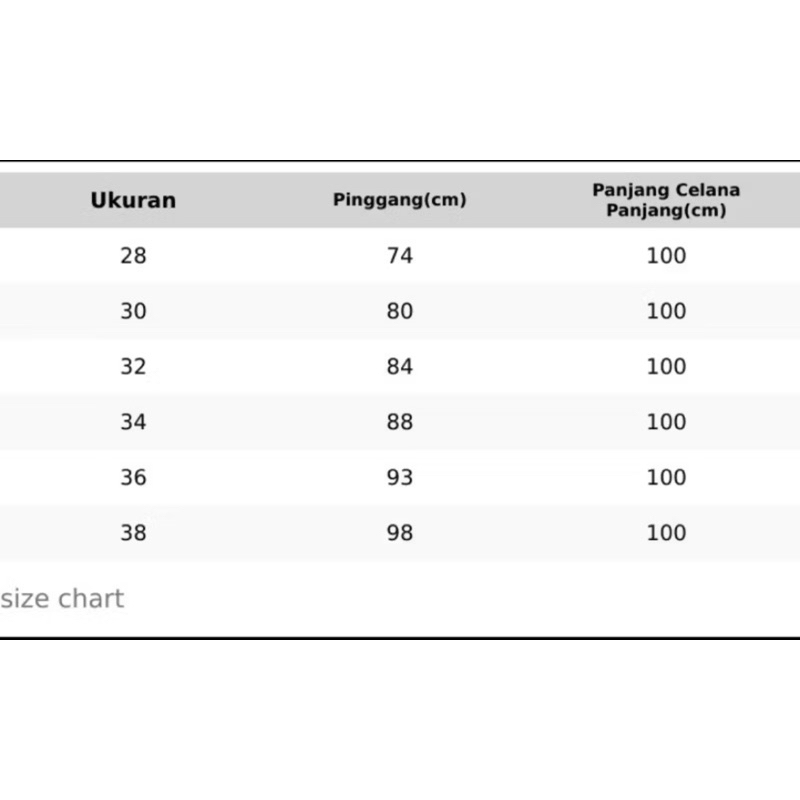 | Ukuran | Pinggang(cm) | Panjang Celana Panjang(cm) |
|---|---|---|
| 28 | 74 | 100 |
| 30 | 80 | 100 |
| 32 | 84 | 100 |
| 34 | 88 | 100 |
| 36 | 93 | 100 |
| 38 | 98 | 100 |

size chart